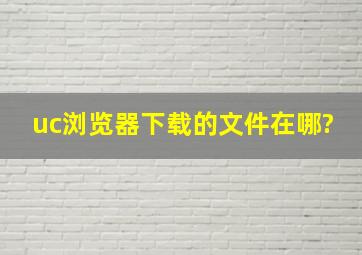 uc浏览器下载的文件在哪?